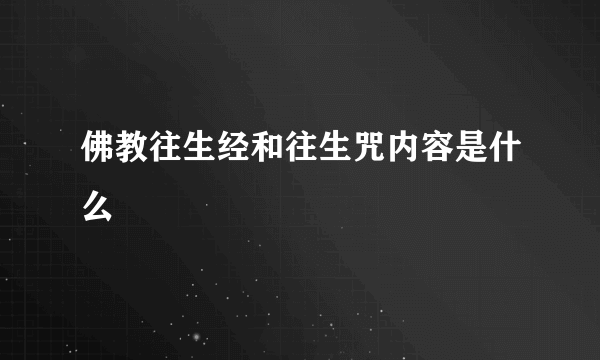 佛教往生经和往生咒内容是什么